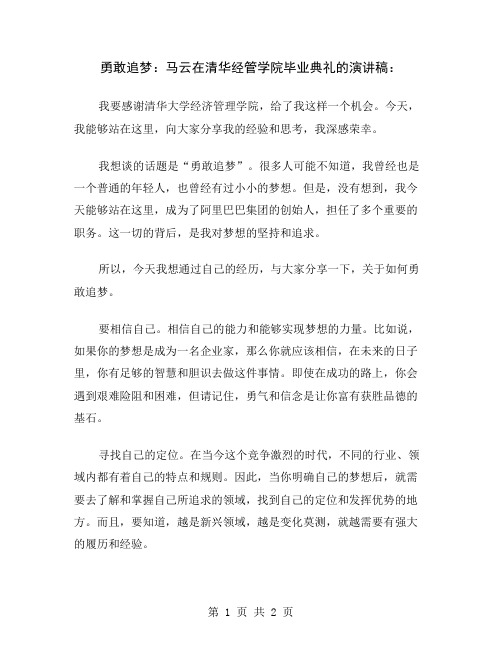 勇敢追梦：马云在清华经管学院毕业典礼的演讲稿：

我要感谢清华大学经济管理学院，给了我这样一个机会。今天，我能够站在这里，向大家分享我的经验和思考，我深感荣幸。

我想谈的话题是“勇敢追梦”。很多人可能不知道，我曾经也是一个普通的年轻人，也曾经有过小小的梦想。但是，没有想到，我今天能够站在这里，成为了阿里巴巴集团的创始人，担任了多个重要的职务。这一切的背后，是我对梦想的坚持和追求。

所以，今天我想通过自己的经历，与大家分享一下，关于如何勇敢追梦。

要相信自己。相信自己的能力和能够实现梦想的力量。比如说，如果你的梦想是成为一名企业家，那么你就应该相信，在未来的日子里，你有足够的智慧和胆识去做这件事情。即使在成功的路上，你会遇到艰难险阻和困难，但请记住，勇气和信念是让你富有获胜品德的基石。

寻找自己的定位。在当今这个竞争激烈的时代，不同的行业、领域内都有着自己的特点和规则。因此，当你明确自己的梦想后，就需要去了解和掌握自己所追求的领域，找到自己的定位和发挥优势的地方。而且，要知道，越是新兴领域，越是变化莫测，就越需要有强大的履历和经验。

第 1 页 共 2 页